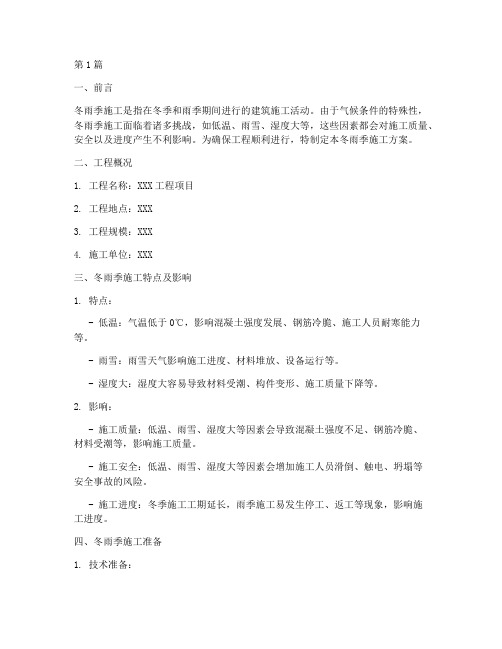 第1篇

一、前言

冬雨季施工是指在冬季和雨季期间进行的建筑施工活动。由于气候条件的特殊性，冬雨季施工面临着诸多挑战，如低温、雨雪、湿度大等，这些因素都会对施工质量、安全以及进度产生不利影响。为确保工程顺利进行，特制定本冬雨季施工方案。

二、工程概况

1. 工程名称：XXX工程项目

2. 工程地点：XXX

3. 工程规模：XXX

4. 施工单位：XXX

三、冬雨季施工特点及影响

1. 特点：

- 低温：气温低于0℃，影响混凝土强度发展、钢筋冷脆、施工人员耐寒能力等。

- 雨雪：雨雪天气影响施工进度、材料堆放、设备运行等。

- 湿度大：湿度大容易导致材料受潮、构件变形、施工质量下降等。

2. 影响：

- 施工质量：低温、雨雪、湿度大等因素会导致混凝土强度不足、钢筋冷脆、材料受潮等，影响施工质量。

- 施工安全：低温、雨雪、湿度大等因素会增加施工人员滑倒、触电、坍塌等安全事故的风险。

- 施工进度：冬季施工工期延长，雨季施工易发生停工、返工等现象，影响施工进度。

四、冬雨季施工准备

1. 技术准备：